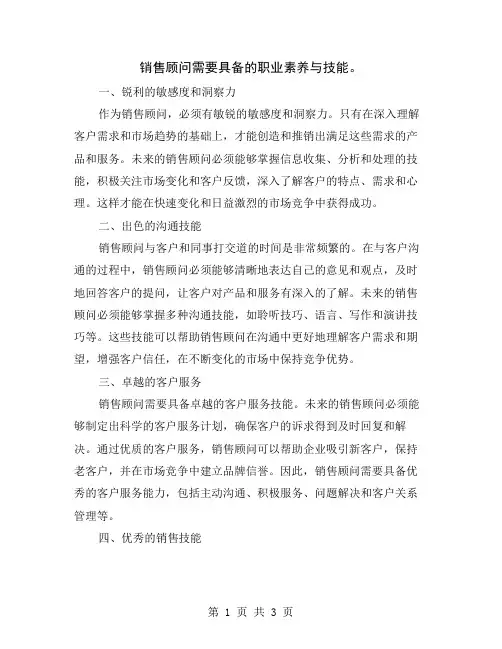 销售顾问需要具备的职业素养与技能。

一、锐利的敏感度和洞察力

作为销售顾问，必须有敏锐的敏感度和洞察力。只有在深入理解客户需求和市场趋势的基础上，才能创造和推销出满足这些需求的产品和服务。未来的销售顾问必须能够掌握信息收集、分析和处理的技能，积极关注市场变化和客户反馈，深入了解客户的特点、需求和心理。这样才能在快速变化和日益激烈的市场竞争中获得成功。

二、出色的沟通技能

销售顾问与客户和同事打交道的时间是非常频繁的。在与客户沟通的过程中，销售顾问必须能够清晰地表达自己的意见和观点，及时地回答客户的提问，让客户对产品和服务有深入的了解。未来的销售顾问必须能够掌握多种沟通技能，如聆听技巧、语言、写作和演讲技巧等。这些技能可以帮助销售顾问在沟通中更好地理解客户需求和期望，增强客户信任，在不断变化的市场中保持竞争优势。

三、卓越的客户服务

销售顾问需要具备卓越的客户服务技能。未来的销售顾问必须能够制定出科学的客户服务计划，确保客户的诉求得到及时回复和解决。通过优质的客户服务，销售顾问可以帮助企业吸引新客户，保持老客户，并在市场竞争中建立品牌信誉。因此，销售顾问需要具备优秀的客户服务能力，包括主动沟通、积极服务、问题解决和客户关系管理等。

四、优秀的销售技能

第 1 页 共 3 页